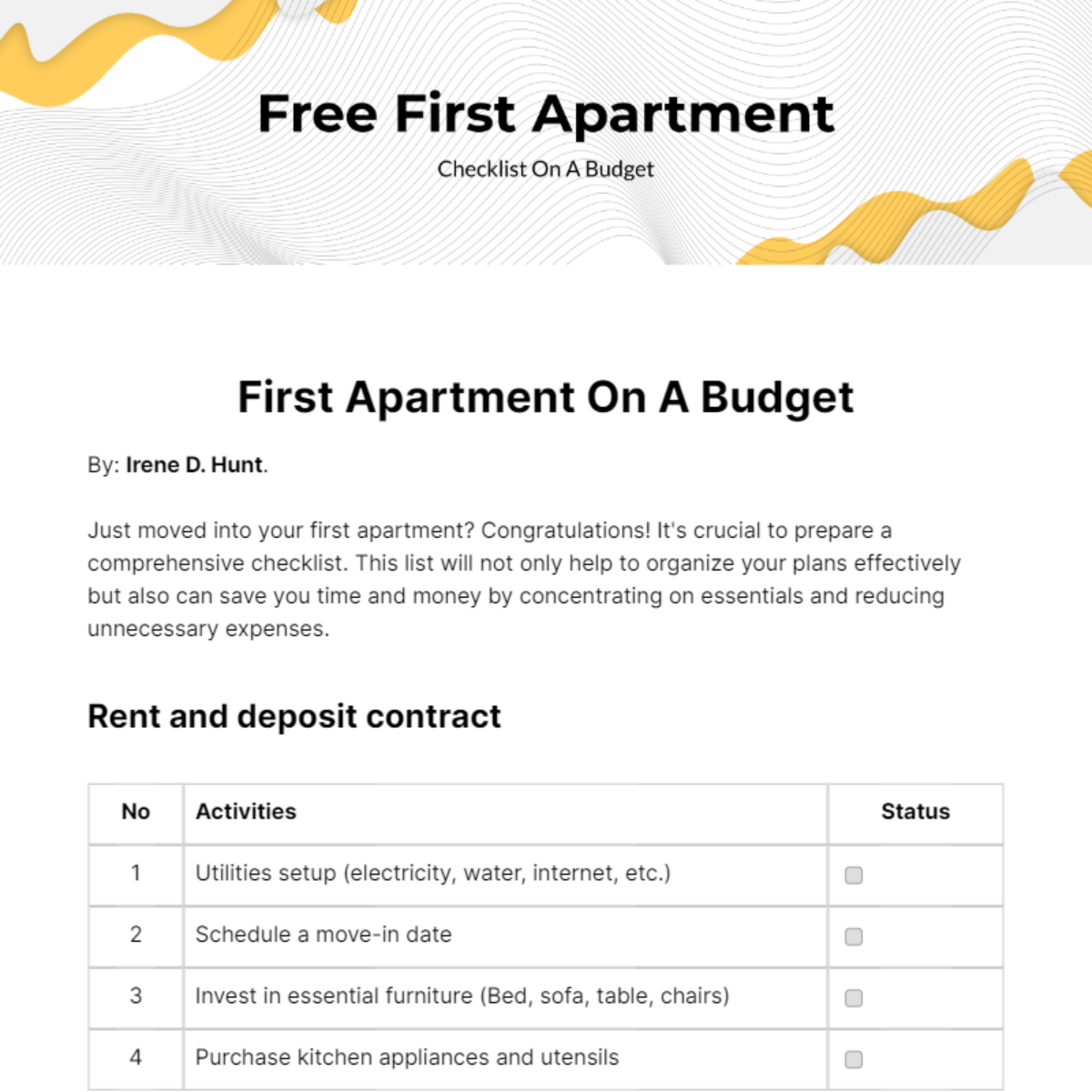 Free First Apartment

Checklist On A Budget

First Apartment On A Budget

By: Irene D. Hunt.

Just moved into your first apartment? Congratulations! It's crucial to prepare a comprehensive checklist. This list will not only help to organize your plans effectively but also can save you time and money by concentrating on essentials and reducing unnecessary expenses.

Rent and deposit contract

| No | Activities | Status |
|---|---|---|
| 1 | Utilities setup (electricity, water, internet, etc.) | ☐ |
| 2 | Schedule a move-in date | ☐ |
| 3 | Invest in essential furniture (Bed, sofa, table, chairs) | ☐ |
| 4 | Purchase kitchen appliances and utensils | ☐ |